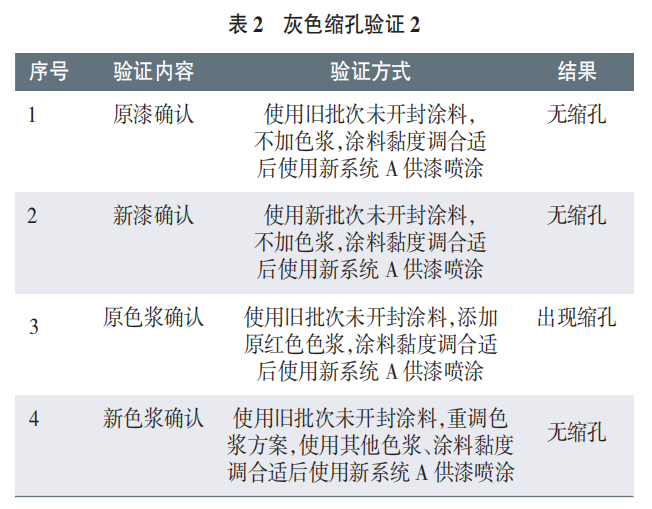 表2 灰色缩孔验证2

| 序号 | 验证内容 | 验证方式 | 结果 |
|---|---|---|---|
| 1 | 原漆确认 | 使用旧批次未开封涂料，不加色浆，涂料黏度调合适后使用新系统A供漆喷涂 | 无缩孔 |
| 2 | 新漆确认 | 使用新批次未开封涂料，不加色浆，涂料黏度调合适后使用新系统A供漆喷涂 | 无缩孔 |
| 3 | 原色浆确认 | 使用旧批次未开封涂料，添加原红色色浆，涂料黏度调合适后使用新系统A供漆喷涂 | 出现缩孔 |
| 4 | 新色浆确认 | 使用旧批次未开封涂料，重调色浆方案，使用其他色浆、涂料黏度调合适后使用新系统A供漆喷涂 | 无缩孔 |